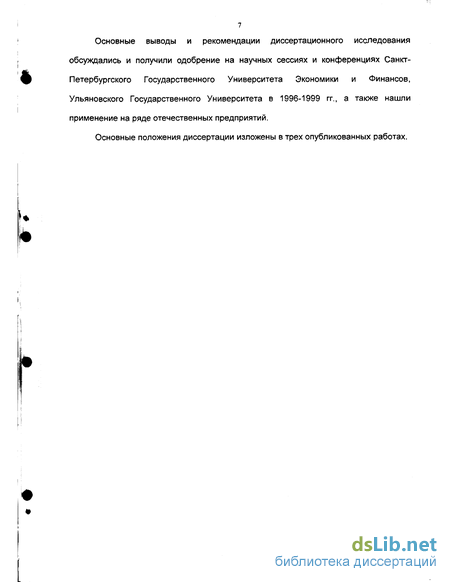 7

Основные выводы и рекомендации диссертационного исследования обсуждались и получили одобрение на научных сессиях и конференциях Санкт-Петербургского Государственного Университета Экономики и Финансов, Ульяновского Государственного Университета в 1996-1999 гг., а также нашли применение на ряде отечественных предприятий.

Основные положения диссертации изложены в трех опубликованных работах.

dsLib.net
библиотека диссертаций